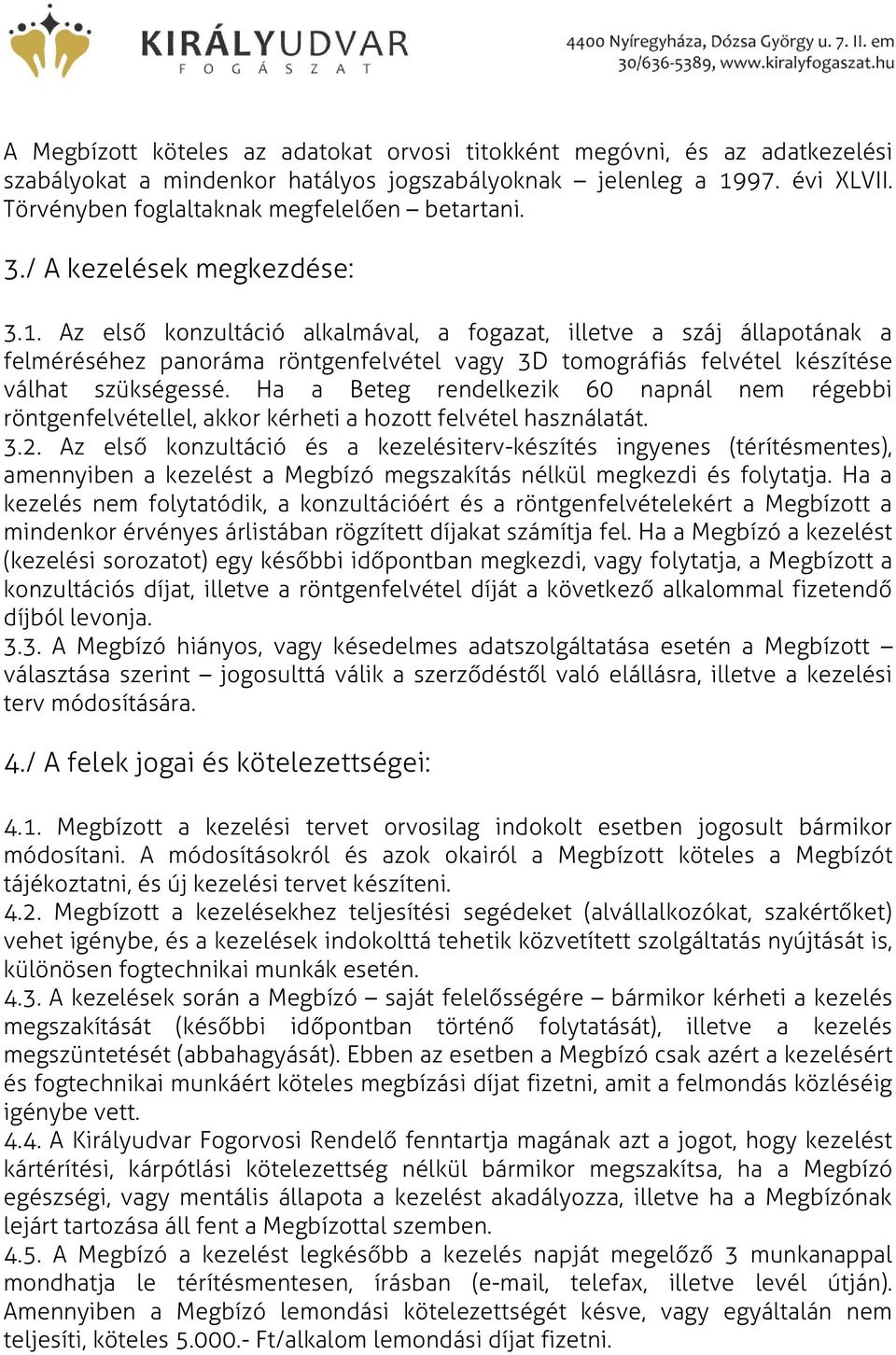 KIRÁLYUDVAR
FOGÁSZAT

4400 Nyíregyháza, Dózsa György u. 7. II. em
30/636-5389, www.kiralyfogaszat.hu

A Megbízott köteles az adatokat orvosi titokként megóvni, és az adatkezelési szabályokat a mindenkor hatályos jogszabályoknak – jelenleg a 1997. évi XLVII. Törvényben foglaltaknak megfelelően – betartani.

3./ A kezelések megkezdése:

3.1. Az első konzultáció alkalmával, a fogazat, illetve a száj állapotának a felméréséhez panoráma röntgenfelvétel vagy 3D tomográfiás felvétel készítése válhat szükségessé. Ha a Beteg rendelkezik 60 napnál nem régebbi röntgenfelvétellel, akkor kérheti a hozott felvétel használatát.
3.2. Az első konzultáció és a kezelésiterv-készítés ingyenes (térítésmentes), amennyiben a kezelést a Megbízó megszakítás nélkül megkezdi és folytatja. Ha a kezelés nem folytatódik, a konzultációért és a röntgenfelvételekért a Megbízott a mindenkor érvényes árlistában rögzített díjakat számítja fel. Ha a Megbízó a kezelést (kezelési sorozatot) egy későbbi időpontban megkezdi, vagy folytatja, a Megbízott a konzultációs díjat, illetve a röntgenfelvétel díját a következő alkalommal fizetendő díjból levonja.
3.3. A Megbízó hiányos, vagy késedelmes adatszolgáltatása esetén a Megbízott – választása szerint – jogosulttá válik a szerződéstől való elállásra, illetve a kezelési terv módosítására.

4./ A felek jogai és kötelezettségei:

4.1. Megbízott a kezelési tervet orvosilag indokolt esetben jogosult bármikor módosítani. A módosításokról és azok okairól a Megbízott köteles a Megbízót tájékoztatni, és új kezelési tervet készíteni.
4.2. Megbízott a kezelésekhez teljesítési segédeket (alvállalkozókat, szakértőket) vehet igénybe, és a kezelések indokolttá tehetik közvetített szolgáltatás nyújtását is, különösen fogtechnikai munkák esetén.
4.3. A kezelések során a Megbízó – saját felelősségére – bármikor kérheti a kezelés megszakítását (későbbi időpontban történő folytatását), illetve a kezelés megszüntetését (abbahagyását). Ebben az esetben a Megbízó csak azért a kezelésért és fogtechnikai munkáért köteles megbízási díjat fizetni, amit a felmondás közléséig igénybe vett.
4.4. A Királyudvar Fogorvosi Rendelő fenntartja magának azt a jogot, hogy kezelést kártérítési, kárpótlási kötelezettség nélkül bármikor megszakítsa, ha a Megbízó egészségi, vagy mentális állapota a kezelést akadályozza, illetve ha a Megbízónak lejárt tartozása áll fent a Megbízottal szemben.
4.5. A Megbízó a kezelést legkésőbb a kezelés napját megelőző 3 munkanappal mondhatja le térítésmentesen, írásban (e-mail, telefax, illetve levél útján). Amennyiben a Megbízó lemondási kötelezettségét késve, vagy egyáltalán nem teljesíti, köteles 5.000.- Ft/alkalom lemondási díjat fizetni.